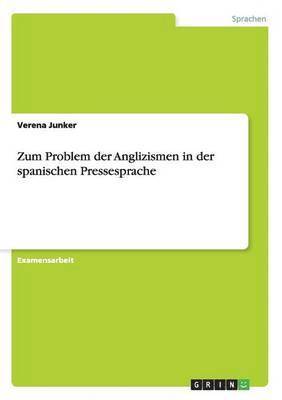 Sprachen

Verena Junker

Zum Problem der Anglizismen in der spanischen Pressesprache

Examensarbeit

GRIN